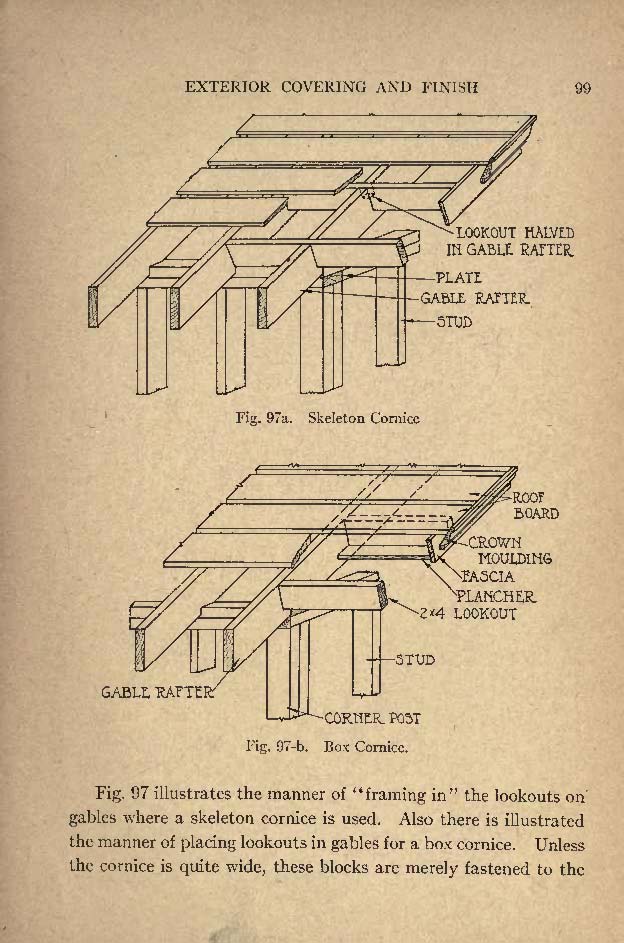 EXTERIOR COVERING AND FINISH 99

LOOKOUT HALVED IN GABLE RAFTER

PLATE

GABLE RAFTER

STUD

Fig. 97a. Skeleton Cornice

ROOF BOARD

CROWN MOULDING

FASCIA

PLANCHER

2×4 LOOKOUT

STUD

GABLE RAFTER

CORNER POST

Fig. 97-b. Box Cornice.

Fig. 97 illustrates the manner of "framing in" the lookouts on gables where a skeleton cornice is used. Also there is illustrated the manner of placing lookouts in gables for a box cornice. Unless the cornice is quite wide, these blocks are merely fastened to the